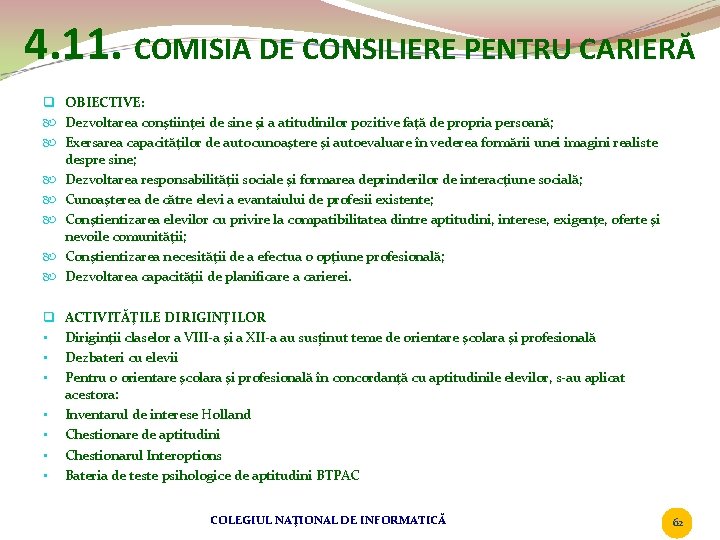 4.11. COMISIA DE CONSILIERE PENTRU CARIERĂ

OBIECTIVE:
Dezvoltarea conştiinţei de sine şi a atitudinilor pozitive faţă de propria persoană;
Exersarea capacităţilor de autocunoaştere şi autoevaluare în vederea formării unei imagini realiste despre sine;
Dezvoltarea responsabilităţii sociale şi formarea deprinderilor de interacţiune socială;
Cunoaşterea de către elevi a evantaiului de profesii existente;
Conştientizarea elevilor cu privire la compatibilitatea dintre aptitudini, interese, exigenţe, oferte şi nevoile comunităţii;
Conştientizarea necesităţii de a efectua o opţiune profesională;
Dezvoltarea capacităţii de planificare a carierei.

ACTIVITĂŢILE DIRIGINŢILOR
Diriginţii claselor a VIII-a şi a XII-a au susţinut teme de orientare şcolara şi profesională
Dezbateri cu elevii
Pentru o orientare şcolara şi profesională în concordanţă cu aptitudinile elevilor, s-au aplicat acestora:
Inventarul de interese Holland
Chestionare de aptitudini
Chestionarul Interoptions
Bateria de teste psihologice de aptitudini BTPAC

COLEGIUL NAŢIONAL DE INFORMATICĂ

62